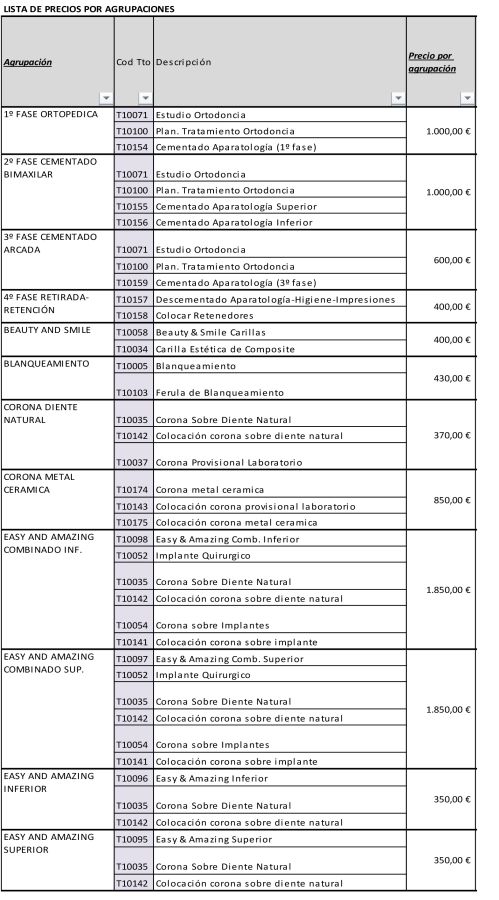 LISTA DE PRECIOS POR AGRUPACIONES

| Agrupación | Cod Tto | Descripción | Precio por agrupación |
|---|---|---|---|
| 1º FASE ORTOPEDICA | T10071 | Estudio Ortodoncia | 1.000,00 € |
| | T10100 | Plan. Tratamiento Ortodoncia | |
| | T10154 | Cementado Aparatología (1º fase) | |
| 2º FASE CEMENTADO BIMAXILAR | T10071 | Estudio Ortodoncia | 1.000,00 € |
| | T10100 | Plan. Tratamiento Ortodoncia | |
| | T10155 | Cementado Aparatología Superior | |
| | T10156 | Cementado Aparatología Inferior | |
| 3º FASE CEMENTADO ARCADA | T10071 | Estudio Ortodoncia | 600,00 € |
| | T10100 | Plan. Tratamiento Ortodoncia | |
| | T10159 | Cementado Aparatología (3º fase) | |
| 4º FASE RETIRADA-RETENCIÓN | T10157 | Descementado Aparatología-Higiene-Impresiones | 400,00 € |
| | T10158 | Colocar Retenedores | |
| BEAUTY AND SMILE | T10058 | Beauty & Smile Carillas | 400,00 € |
| | T10034 | Carilla Estética de Composite | |
| BLANQUEAMIENTO | T10005 | Blanqueamiento | 430,00 € |
| | T10103 | Ferula de Blanqueamiento | |
| CORONA DIENTE NATURAL | T10035 | Corona Sobre Diente Natural | 370,00 € |
| | T10142 | Colocación corona sobre diente natural | |
| | T10037 | Corona Provisional Laboratorio | |
| CORONA METAL CERAMICA | T10174 | Corona metal ceramica | 850,00 € |
| | T10143 | Colocación corona provisional laboratorio | |
| | T10175 | Colocación corona metal ceramica | |
| EASY AND AMAZING COMBINADO INF. | T10098 | Easy & Amazing Comb. Inferior | 1.850,00 € |
| | T10052 | Implante Quirurgico | |
| | T10035 | Corona Sobre Diente Natural | |
| | T10142 | Colocación corona sobre diente natural | |
| | T10054 | Corona sobre Implantes | |
| | T10141 | Colocación corona sobre implante | |
| EASY AND AMAZING COMBINADO SUP. | T10097 | Easy & Amazing Comb. Superior | 1.850,00 € |
| | T10052 | Implante Quirurgico | |
| | T10035 | Corona Sobre Diente Natural | |
| | T10142 | Colocación corona sobre diente natural | |
| | T10054 | Corona sobre Implantes | |
| | T10141 | Colocación corona sobre implante | |
| EASY AND AMAZING INFERIOR | T10096 | Easy & Amazing Inferior | 350,00 € |
| | T10035 | Corona Sobre Diente Natural | |
| | T10142 | Colocación corona sobre diente natural | |
| EASY AND AMAZING SUPERIOR | T10095 | Easy & Amazing Superior | 350,00 € |
| | T10035 | Corona Sobre Diente Natural | |
| | T10142 | Colocación corona sobre diente natural | |